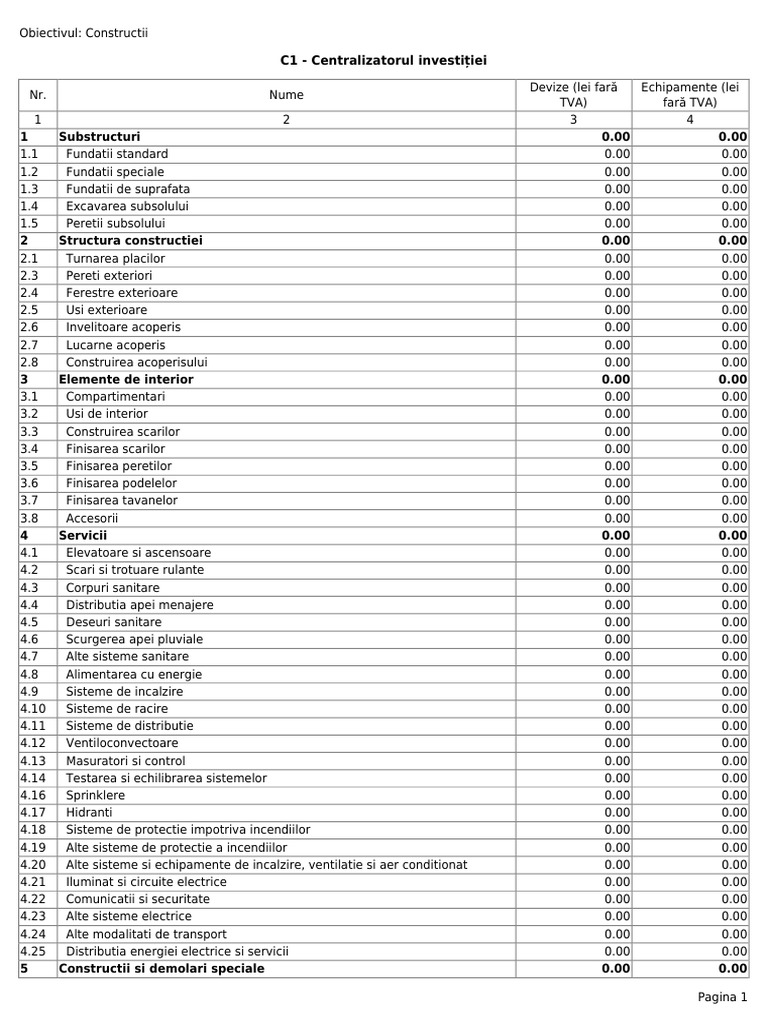 Obiectivul: Constructii

C1 - Centralizatorul investiției

| Nr. | Nume | Devize (lei fară TVA) | Echipamente (lei fară TVA) |
|---|---|---|---|
| 1 | 2 | 3 | 4 |
| 1 | Substructuri | 0.00 | 0.00 |
| 1.1 | Fundatii standard | 0.00 | 0.00 |
| 1.2 | Fundatii speciale | 0.00 | 0.00 |
| 1.3 | Fundatii de suprafata | 0.00 | 0.00 |
| 1.4 | Excavarea subsolului | 0.00 | 0.00 |
| 1.5 | Peretii subsolului | 0.00 | 0.00 |
| 2 | Structura constructiei | 0.00 | 0.00 |
| 2.1 | Turnarea placilor | 0.00 | 0.00 |
| 2.3 | Pereti exteriori | 0.00 | 0.00 |
| 2.4 | Ferestre exterioare | 0.00 | 0.00 |
| 2.5 | Usi exterioare | 0.00 | 0.00 |
| 2.6 | Invelitoare acoperis | 0.00 | 0.00 |
| 2.7 | Lucarne acoperis | 0.00 | 0.00 |
| 2.8 | Construirea acoperisului | 0.00 | 0.00 |
| 3 | Elemente de interior | 0.00 | 0.00 |
| 3.1 | Compartimentari | 0.00 | 0.00 |
| 3.2 | Usi de interior | 0.00 | 0.00 |
| 3.3 | Construirea scarilor | 0.00 | 0.00 |
| 3.4 | Finisarea scarilor | 0.00 | 0.00 |
| 3.5 | Finisarea peretilor | 0.00 | 0.00 |
| 3.6 | Finisarea podelelor | 0.00 | 0.00 |
| 3.7 | Finisarea tavanelor | 0.00 | 0.00 |
| 3.8 | Accesorii | 0.00 | 0.00 |
| 4 | Servicii | 0.00 | 0.00 |
| 4.1 | Elevatoare si ascensoare | 0.00 | 0.00 |
| 4.2 | Scari si trotuare rulante | 0.00 | 0.00 |
| 4.3 | Corpuri sanitare | 0.00 | 0.00 |
| 4.4 | Distributia apei menajere | 0.00 | 0.00 |
| 4.5 | Deseuri sanitare | 0.00 | 0.00 |
| 4.6 | Scurgerea apei pluviale | 0.00 | 0.00 |
| 4.7 | Alte sisteme sanitare | 0.00 | 0.00 |
| 4.8 | Alimentarea cu energie | 0.00 | 0.00 |
| 4.9 | Sisteme de incalzire | 0.00 | 0.00 |
| 4.10 | Sisteme de racire | 0.00 | 0.00 |
| 4.11 | Sisteme de distributie | 0.00 | 0.00 |
| 4.12 | Ventiloconvectoare | 0.00 | 0.00 |
| 4.13 | Masuratori si control | 0.00 | 0.00 |
| 4.14 | Testarea si echilibrarea sistemelor | 0.00 | 0.00 |
| 4.16 | Sprinklere | 0.00 | 0.00 |
| 4.17 | Hidranti | 0.00 | 0.00 |
| 4.18 | Sisteme de protectie impotriva incendiilor | 0.00 | 0.00 |
| 4.19 | Alte sisteme de protectie a incendiilor | 0.00 | 0.00 |
| 4.20 | Alte sisteme si echipamente de incalzire, ventilatie si aer conditionat | 0.00 | 0.00 |
| 4.21 | Iluminat si circuite electrice | 0.00 | 0.00 |
| 4.22 | Comunicatii si securitate | 0.00 | 0.00 |
| 4.23 | Alte sisteme electrice | 0.00 | 0.00 |
| 4.24 | Alte modalitati de transport | 0.00 | 0.00 |
| 4.25 | Distributia energiei electrice si servicii | 0.00 | 0.00 |
| 5 | Constructii si demolari speciale | 0.00 | 0.00 |

Pagina 1